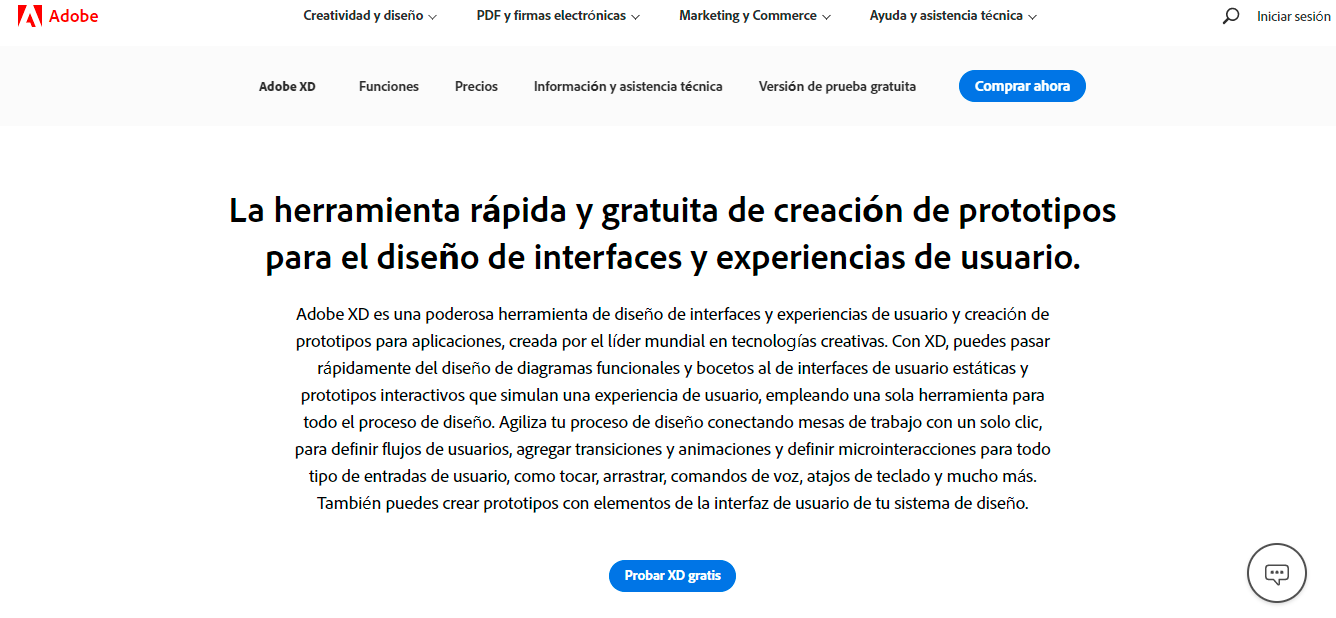 Adobe

Creatividad y diseño

PDF y firmas electrónicas

Marketing y Commerce

Ayuda y asistencia técnica

Iniciar sesión

Adobe XD

Funciones

Precios

Información y asistencia técnica

Versión de prueba gratuita

Comprar ahora

La herramienta rápida y gratuita de creación de prototipos para el diseño de interfaces y experiencias de usuario.

Adobe XD es una poderosa herramienta de diseño de interfaces y experiencias de usuario y creación de prototipos para aplicaciones, creada por el líder mundial en tecnologías creativas. Con XD, puedes pasar rápidamente del diseño de diagramas funcionales y bocetos al de interfaces de usuario estáticas y prototipos interactivos que simulan una experiencia de usuario, empleando una sola herramienta para todo el proceso de diseño. Agiliza tu proceso de diseño conectando mesas de trabajo con un solo clic, para definir flujos de usuarios, agregar transiciones y animaciones y definir microinteracciones para todo tipo de entradas de usuario, como tocar, arrastrar, comandos de voz, atajos de teclado y mucho más. También puedes crear prototipos con elementos de la interfaz de usuario de tu sistema de diseño.

Probar XD gratis